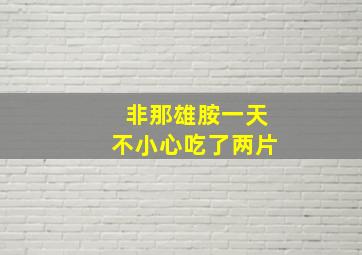 非那雄胺一天
不小心吃了两片